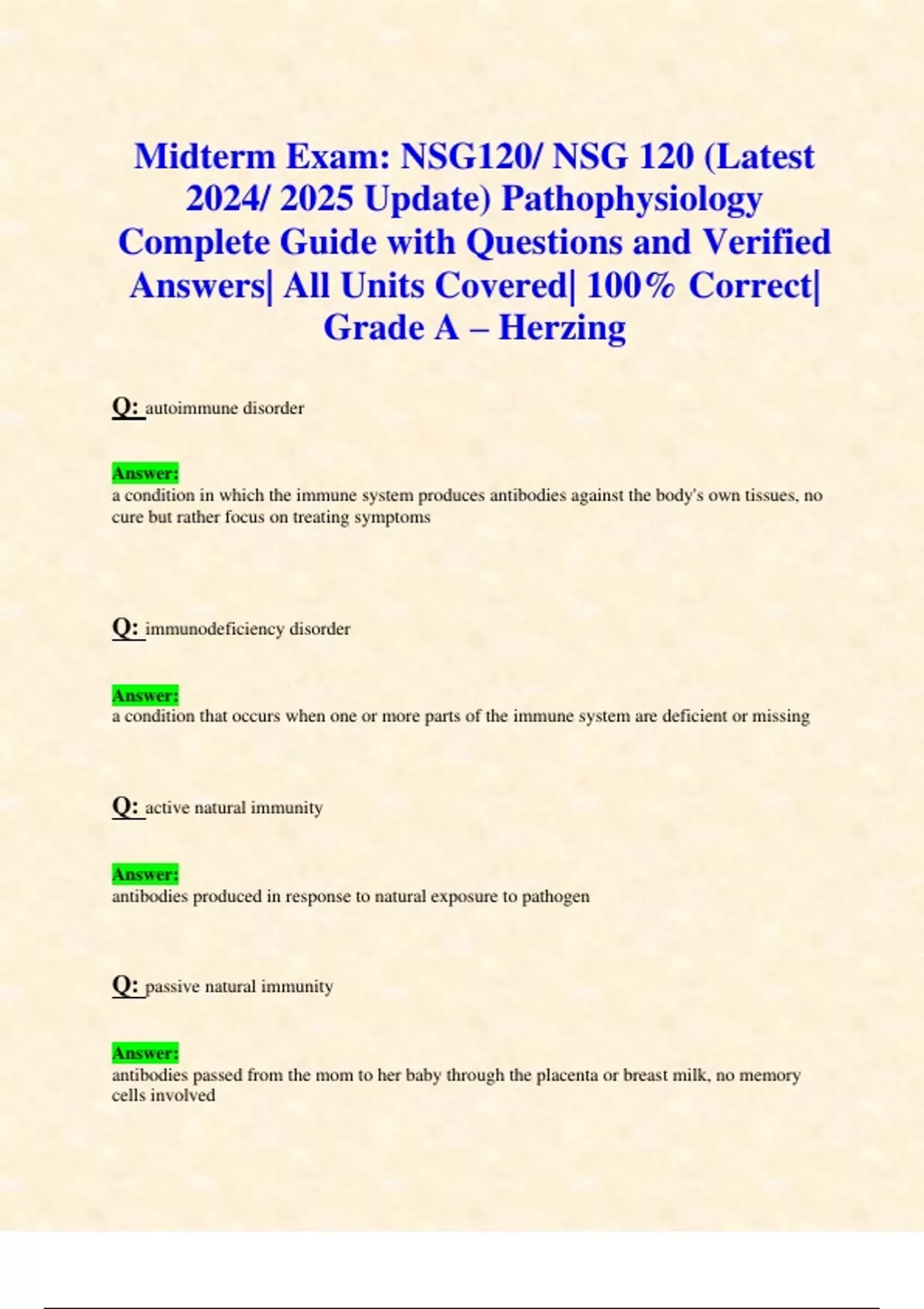 Midterm Exam: NSG120/ NSG 120 (Latest 2024/ 2025 Update) Pathophysiology Complete Guide with Questions and Verified Answers| All Units Covered| 100% Correct| Grade A – Herzing

Q: autoimmune disorder

Answer:
a condition in which the immune system produces antibodies against the body's own tissues, no cure but rather focus on treating symptoms

Q: immunodeficiency disorder

Answer:
a condition that occurs when one or more parts of the immune system are deficient or missing

Q: active natural immunity

Answer:
antibodies produced in response to natural exposure to pathogen

Q: passive natural immunity

Answer:
antibodies passed from the mom to her baby through the placenta or breast milk, no memory cells involved